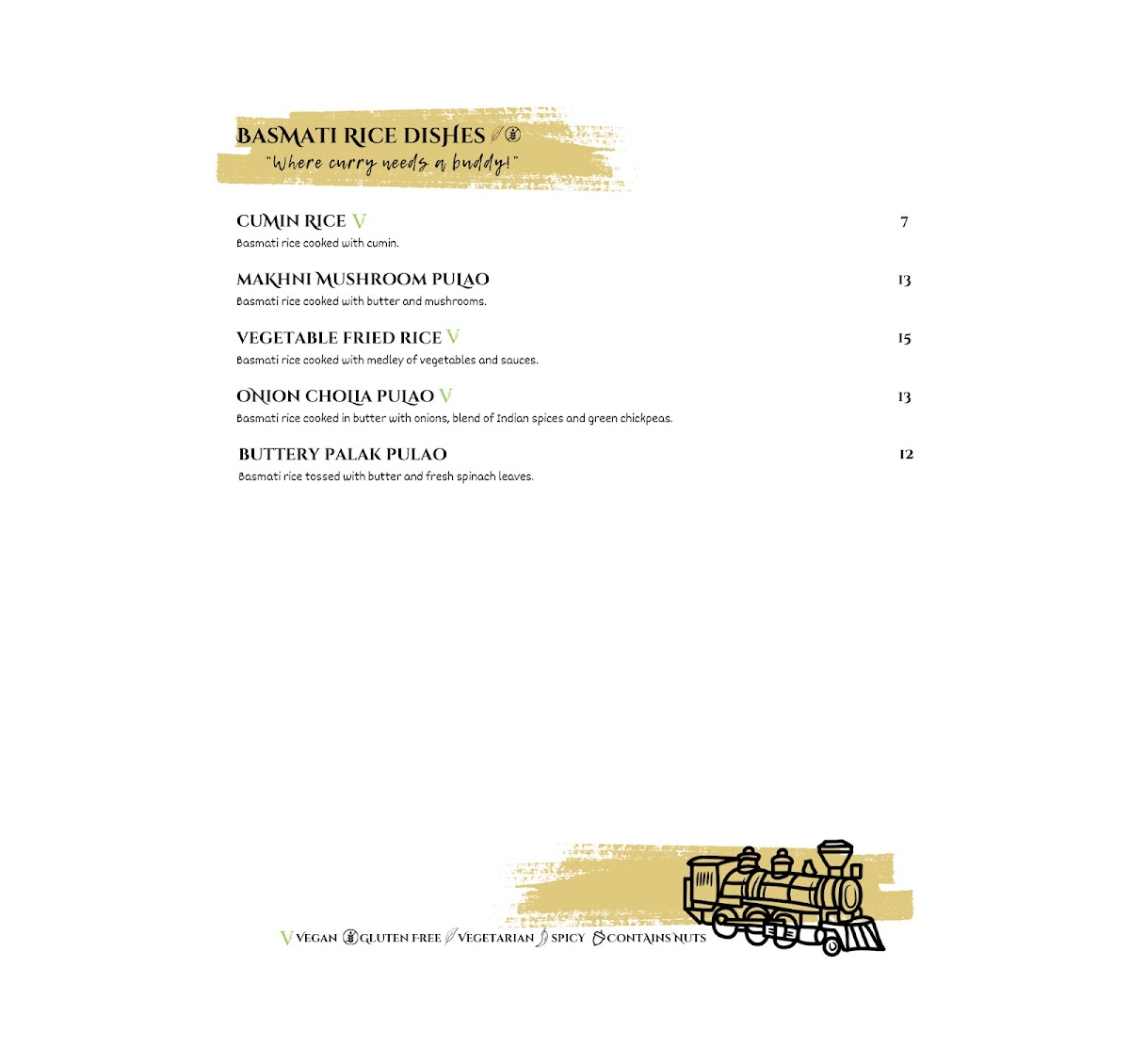 BASMATI RICE DISHES
"Where curry needs a buddy!"

CUMIN RICE V 7
Basmati rice cooked with cumin.

MAKHNI MUSHROOM PULAO 13
Basmati rice cooked with butter and mushrooms.

VEGETABLE FRIED RICE V 15
Basmati rice cooked with medley of vegetables and sauces.

ONION CHOLIA PULAO V 13
Basmati rice cooked in butter with onions, blend of Indian spices and green chickpeas.

BUTTERY PALAK PULAO 12
Basmati rice tossed with butter and fresh spinach leaves.

V VEGAN GLUTEN FREE VEGETARIAN SPICY CONTAINS NUTS